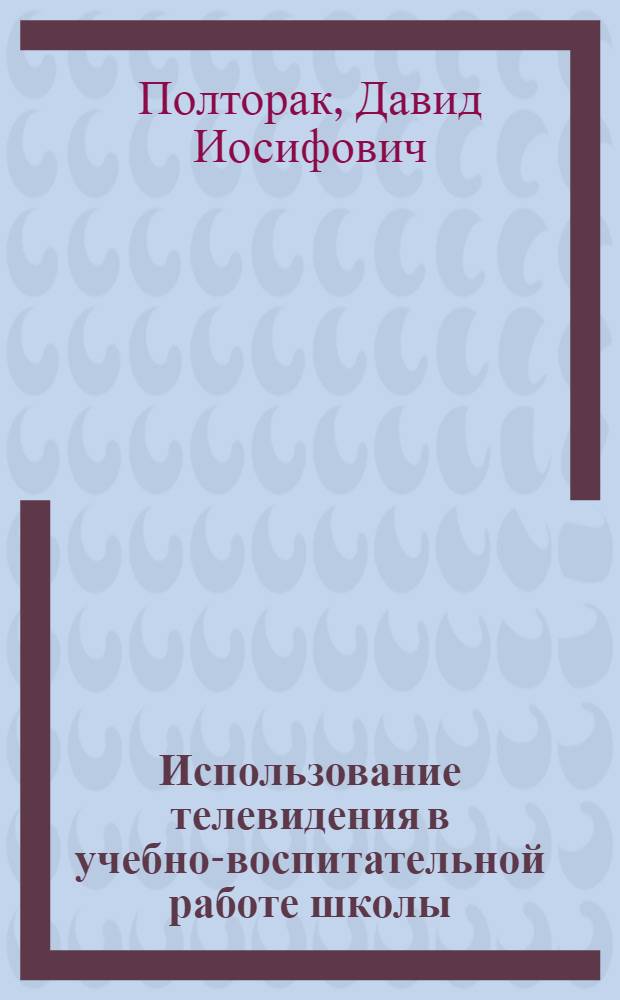 Полторак, Давид Иосифович

Использование телевидения в учебно-воспитательной работе школы